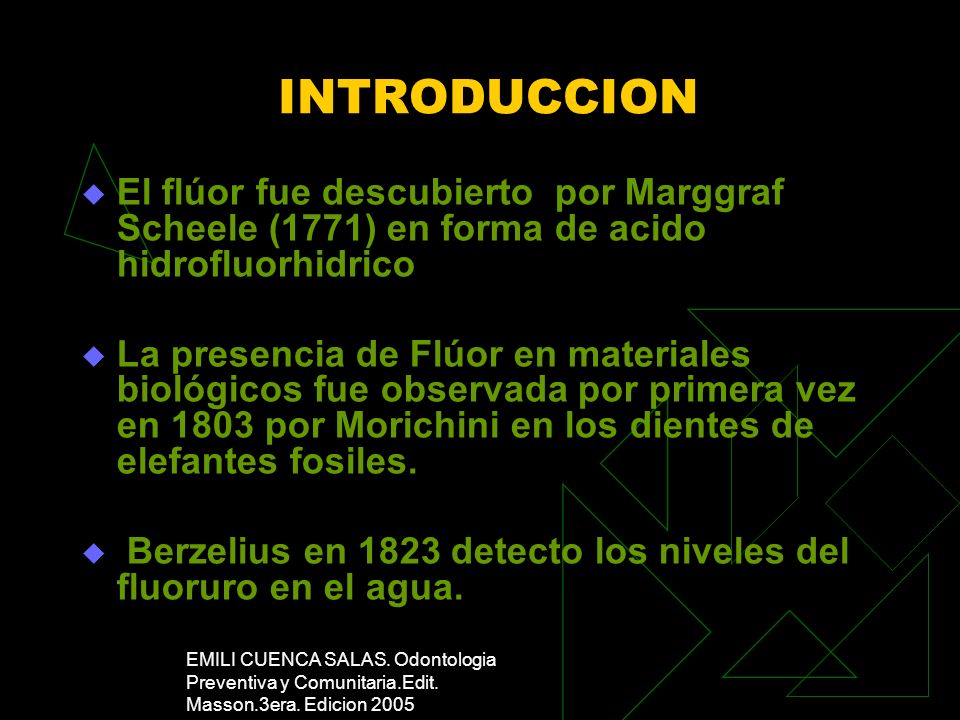 INTRODUCCION

El flúor fue descubierto por Marggraf Scheele (1771) en forma de acido hidrofluorhidrico

La presencia de Flúor en materiales biológicos fue observada por primera vez en 1803 por Morichini en los dientes de elefantes fosiles.

Berzelius en 1823 detecto los niveles del fluoruro en el agua.

EMILI CUENCA SALAS. Odontologia Preventiva y Comunitaria.Edit. Masson.3era. Edicion 2005